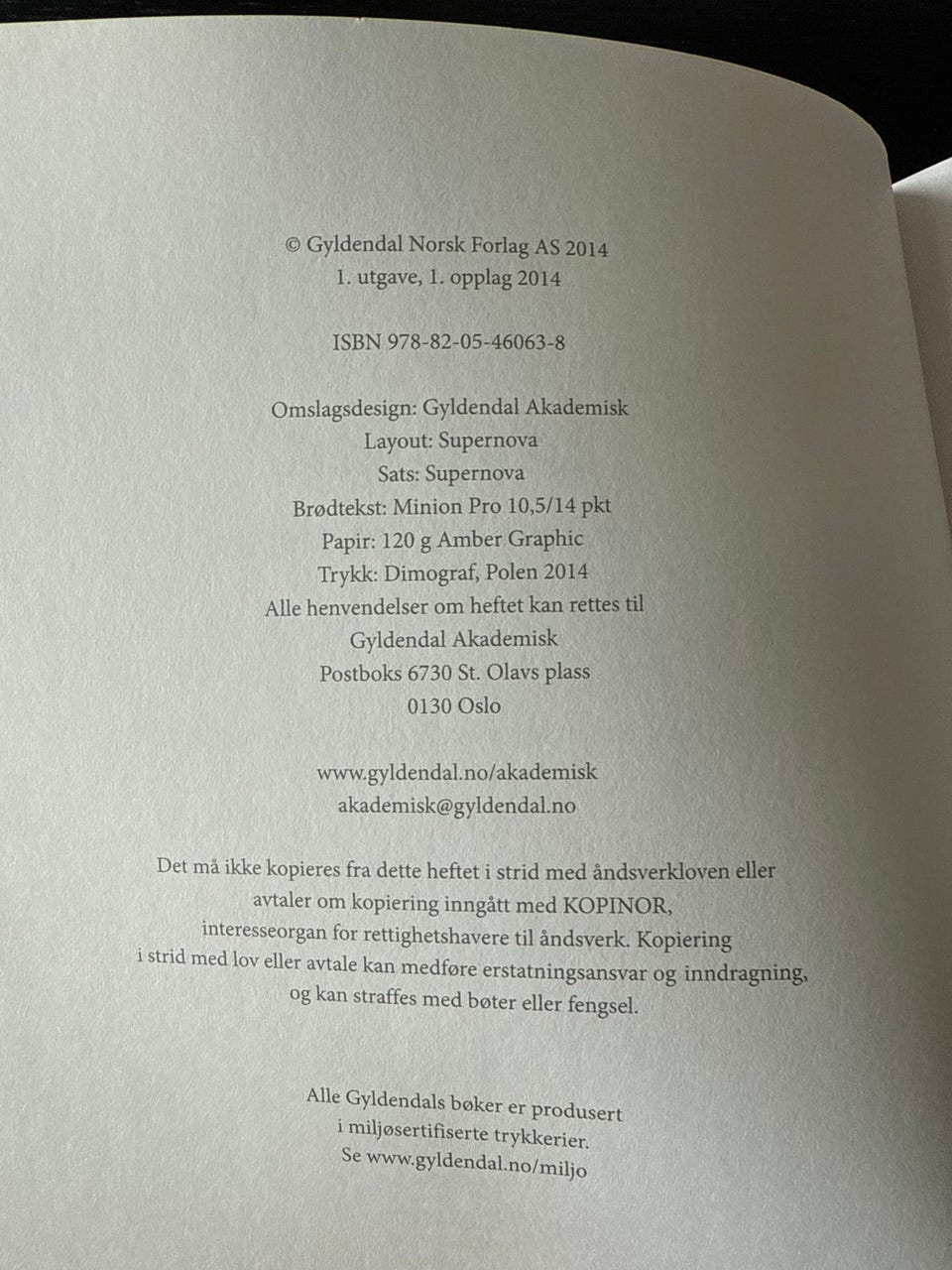 © Gyldendal Norsk Forlag AS 2014
1. utgave, 1. opplag 2014

ISBN 978-82-05-46063-8

Omslagsdesign: Gyldendal Akademisk
Layout: Supernova
Sats: Supernova
Brødtekst: Minion Pro 10,5/14 pkt
Papir: 120 g Amber Graphic
Trykk: Dimograf, Polen 2014
Alle henvendelser om heftet kan rettes til
Gyldendal Akademisk
Postboks 6730 St. Olavs plass
0130 Oslo

www.gyldendal.no/akademisk
akademisk@gyldendal.no

Det må ikke kopieres fra dette heftet i strid med åndsverkloven eller avtaler om kopiering inngått med KOPINOR, interesseorgan for rettighetshavere til åndsverk. Kopiering i strid med lov eller avtale kan medføre erstatningsansvar og inndragning, og kan straffes med bøter eller fengsel.

Alle Gyldendals bøker er produsert i miljøsertifiserte trykkerier. Se www.gyldendal.no/miljo